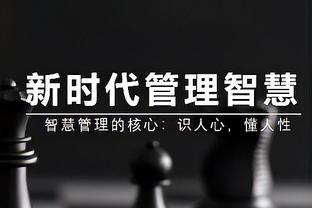 新时代管理智慧

智慧管理的核心：识人心，懂人性